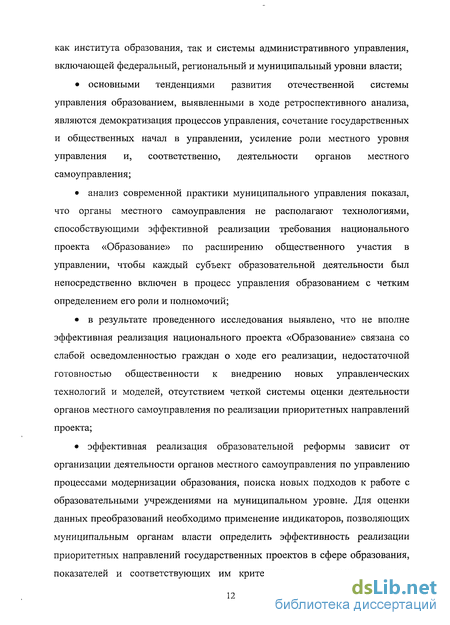 как института образования, так и системы административного управления, включающей федеральный, региональный и муниципальный уровни власти;

• основными тенденциями развития отечественной системы управления образованием, выявленными в ходе ретроспективного анализа, являются демократизация процессов управления, сочетание государственных и общественных начал в управлении, усиление роли местного уровня управления и, соответственно, деятельности органов местного самоуправления;

• анализ современной практики муниципального управления показал, что органы местного самоуправления не располагают технологиями, способствующими эффективной реализации требования национального проекта «Образование» по расширению общественного участия в управлении, чтобы каждый субъект образовательной деятельности был непосредственно включен в процесс управления образованием с четким определением его роли и полномочий;

• в результате проведенного исследования выявлено, что не вполне эффективная реализация национального проекта «Образование» связана со слабой осведомленностью граждан о ходе его реализации, недостаточной готовностью общественности к внедрению новых управленческих технологий и моделей, отсутствием четкой системы оценки деятельности органов местного самоуправления по реализации приоритетных направлений проекта;

• эффективная реализация образовательной реформы зависит от организации деятельности органов местного самоуправления по управлению процессами модернизации образования, поиска новых подходов к работе с образовательными учреждениями на муниципальном уровне. Для оценки данных преобразований необходимо применение индикаторов, позволяющих муниципальным органам власти определить эффективность реализации приоритетных направлений государственных проектов в сфере образования, показателей и соответствующих им крите

12

dsLib.net
библиотека диссертаций